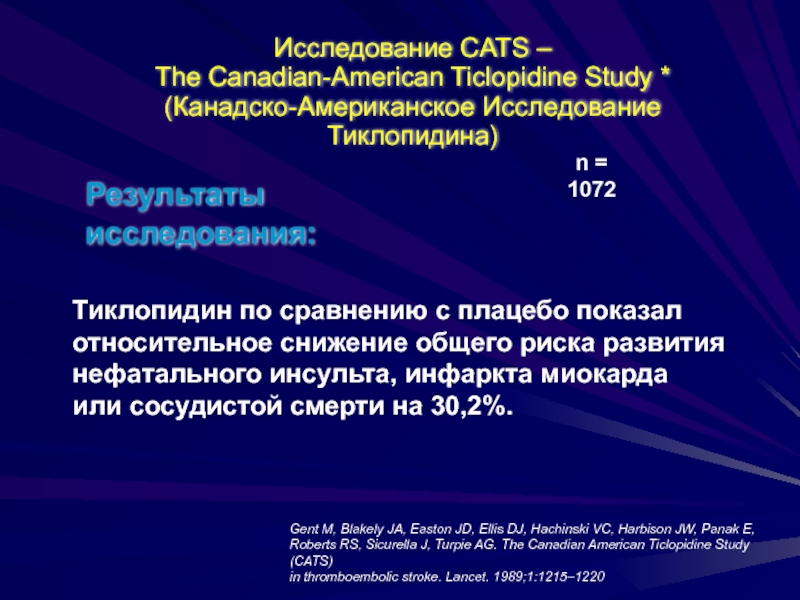 Исследование CATS –
The Canadian-American Ticlopidine Study *
(Канадско-Американское Исследование Тиклопидина)

n =
1072

Результаты исследования:

Тиклопидин по сравнению с плацебо показал относительное снижение общего риска развития нефатального инсульта, инфаркта миокарда или сосудистой смерти на 30,2%.

Gent M, Blakely JA, Easton JD, Ellis DJ, Hachinski VC, Harbison JW, Panak E, Roberts RS, Sicurella J, Turpie AG. The Canadian American Ticlopidine Study (CATS)
in thromboembolic stroke. Lancet. 1989;1:1215–1220